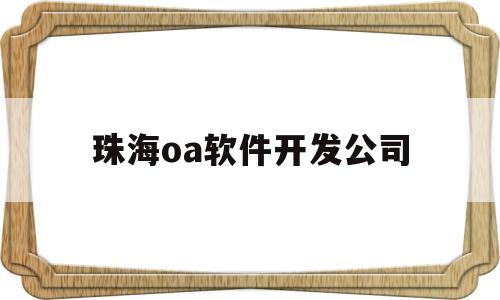 珠海oa软件开发公司